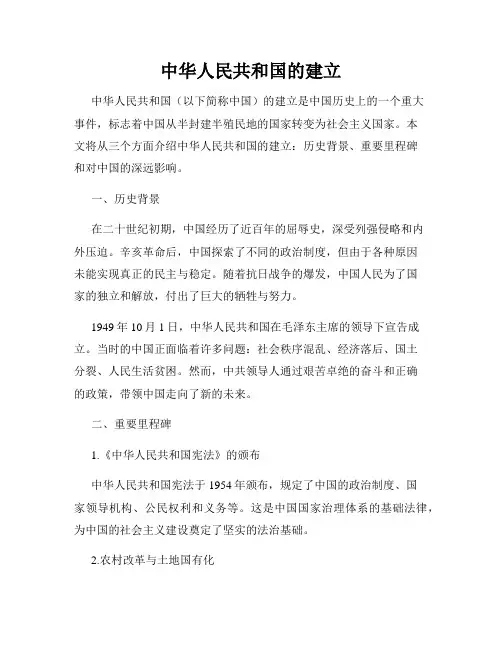 中华人民共和国的建立

中华人民共和国（以下简称中国）的建立是中国历史上的一个重大事件，标志着中国从半封建半殖民地的国家转变为社会主义国家。本文将从三个方面介绍中华人民共和国的建立：历史背景、重要里程碑和对中国的深远影响。

一、历史背景

在二十世纪初期，中国经历了近百年的屈辱史，深受列强侵略和内外压迫。辛亥革命后，中国探索了不同的政治制度，但由于各种原因未能实现真正的民主与稳定。随着抗日战争的爆发，中国人民为了国家的独立和解放，付出了巨大的牺牲与努力。

1949 年 10 月 1 日，中华人民共和国在毛泽东主席的领导下宣告成立。当时的中国正面临着许多问题：社会秩序混乱、经济落后、国土分裂、人民生活贫困。然而，中共领导人通过艰苦卓绝的奋斗和正确的政策，带领中国走向了新的未来。

二、重要里程碑

1.《中华人民共和国宪法》的颁布

中华人民共和国宪法于 1954 年颁布，规定了中国的政治制度、国家领导机构、公民权利和义务等。这是中国国家治理体系的基础法律，为中国的社会主义建设奠定了坚实的法治基础。

2.农村改革与土地国有化